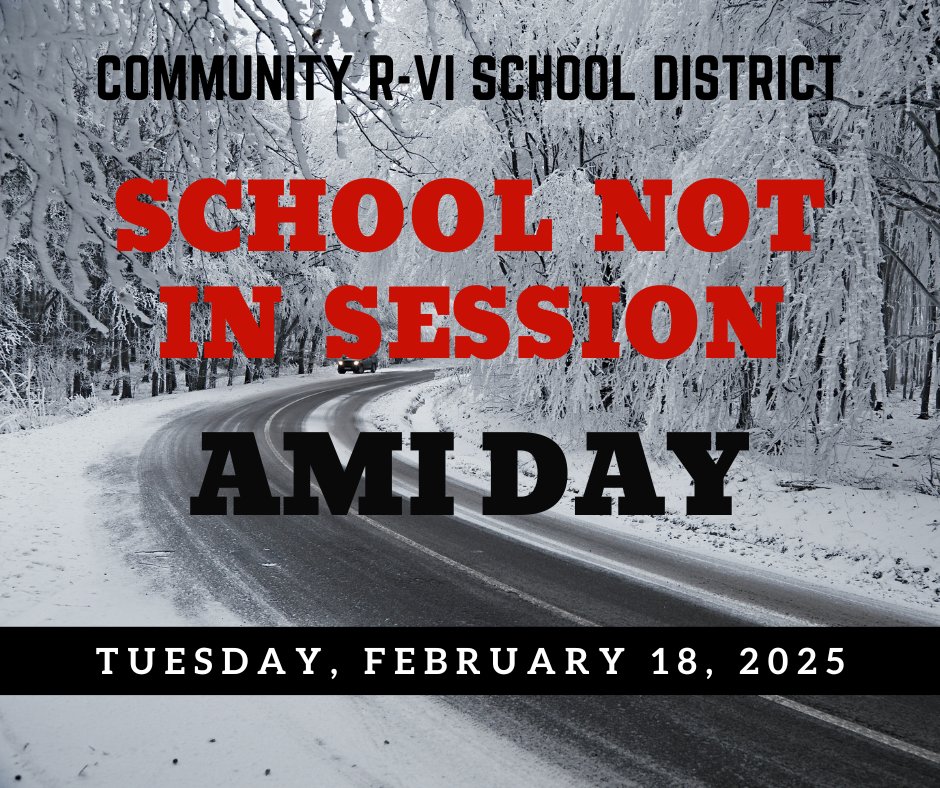 COMMUNITY R-VI SCHOOL DISTRICT

SCHOOL NOT IN SESSION

AMI DAY

TUESDAY, FEBRUARY 18, 2025